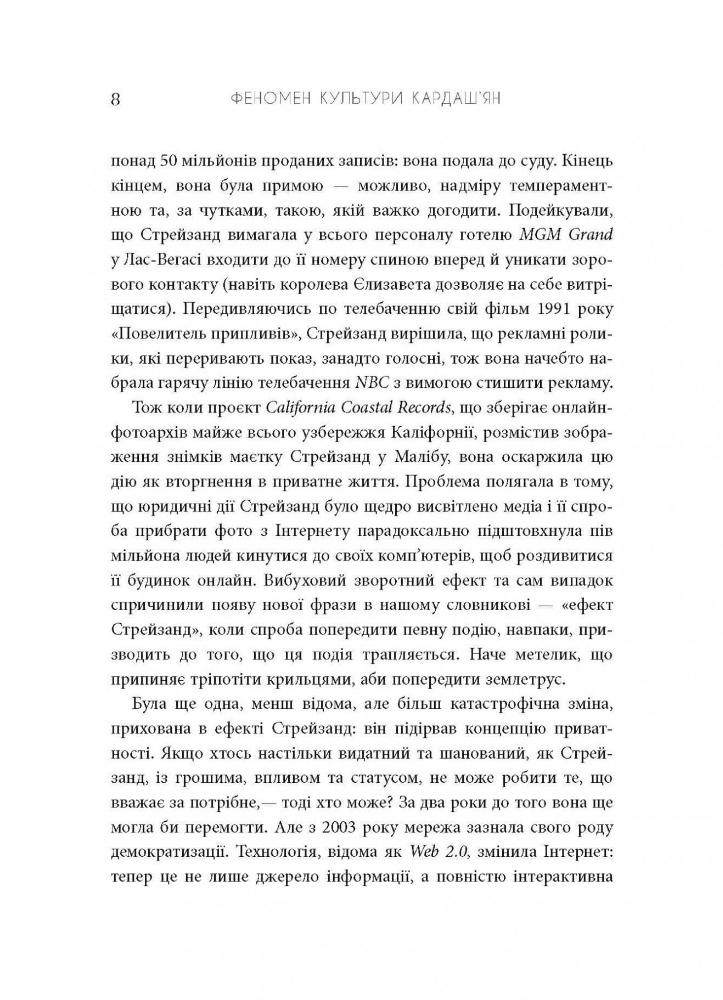 8 ФЕНОМЕН КУЛЬТУРИ КАРДАШ'ЯН

понад 50 мільйонів проданих записів: вона подала до суду. Кінець кінцем, вона була примою — можливо, надміру темпераментною та, за чутками, такою, якій важко догодити. Подейкували, що Стрейзанд вимагала у всього персоналу готелю MGM Grand у Лас-Вегасі входити до її номеру спиною вперед й уникати зорового контакту (навіть королева Єлизавета дозволяє на себе витріщатися). Передивляючись по телебаченню свій фільм 1991 року «Повелитель припливів», Стрейзанд вирішила, що рекламні ролики, які переривають показ, занадто голосні, тож вона начебто набрала гарячу лінію телебачення NBC з вимогою стишити рекламу.

Тож коли проєкт California Coastal Records, що зберігає онлайн-фотоархів майже всього узбережжя Каліфорнії, розмістив зображення знімків маєтку Стрейзанд у Малібу, вона оскаржила цю дію як вторгнення в приватне життя. Проблема полягала в тому, що юридичні дії Стрейзанд було щедро висвітлено медіа і її спроба прибрати фото з Інтернету парадоксально підштовхнула пів мільйона людей кинутися до своїх комп'ютерів, щоб роздивитися її будинок онлайн. Вибуховий зворотний ефект та сам випадок спричинили появу нової фрази в нашому словникові — «ефект Стрейзанд», коли спроба попередити певну подію, навпаки, призводить до того, що ця подія трапляється. Наче метелик, що припиняє тріпотіти крильцями, аби попередити землетрус.

Була ще одна, менш відома, але більш катастрофічна зміна, прихована в ефекті Стрейзанд: він підірвав концепцію приватності. Якщо хтось настільки видатний та шанований, як Стрейзанд, із грошима, впливом та статусом, не може робити те, що вважає за потрібне,— тоді хто може? За два роки до того вона ще могла би перемогти. Але з 2003 року мережа зазнала свого роду демократизації. Технологія, відома як Web 2.0, змінила Інтернет: тепер це не лише джерело інформації, а повністю інтерактивна